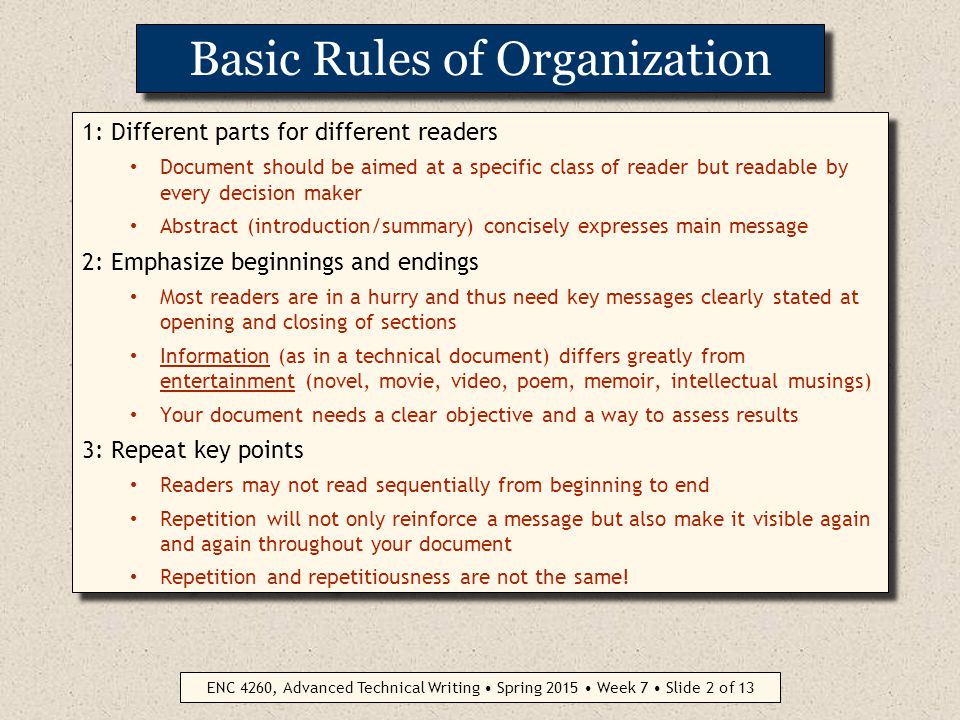 Basic Rules of Organization

1: Different parts for different readers

• Document should be aimed at a specific class of reader but readable by every decision maker

• Abstract (introduction/summary) concisely expresses main message

2: Emphasize beginnings and endings

• Most readers are in a hurry and thus need key messages clearly stated at opening and closing of sections

• Information (as in a technical document) differs greatly from entertainment (novel, movie, video, poem, memoir, intellectual musings)

• Your document needs a clear objective and a way to assess results

3: Repeat key points

• Readers may not read sequentially from beginning to end

• Repetition will not only reinforce a message but also make it visible again and again throughout your document

• Repetition and repetitiousness are not the same!

ENC 4260, Advanced Technical Writing • Spring 2015 • Week 7 • Slide 2 of 13